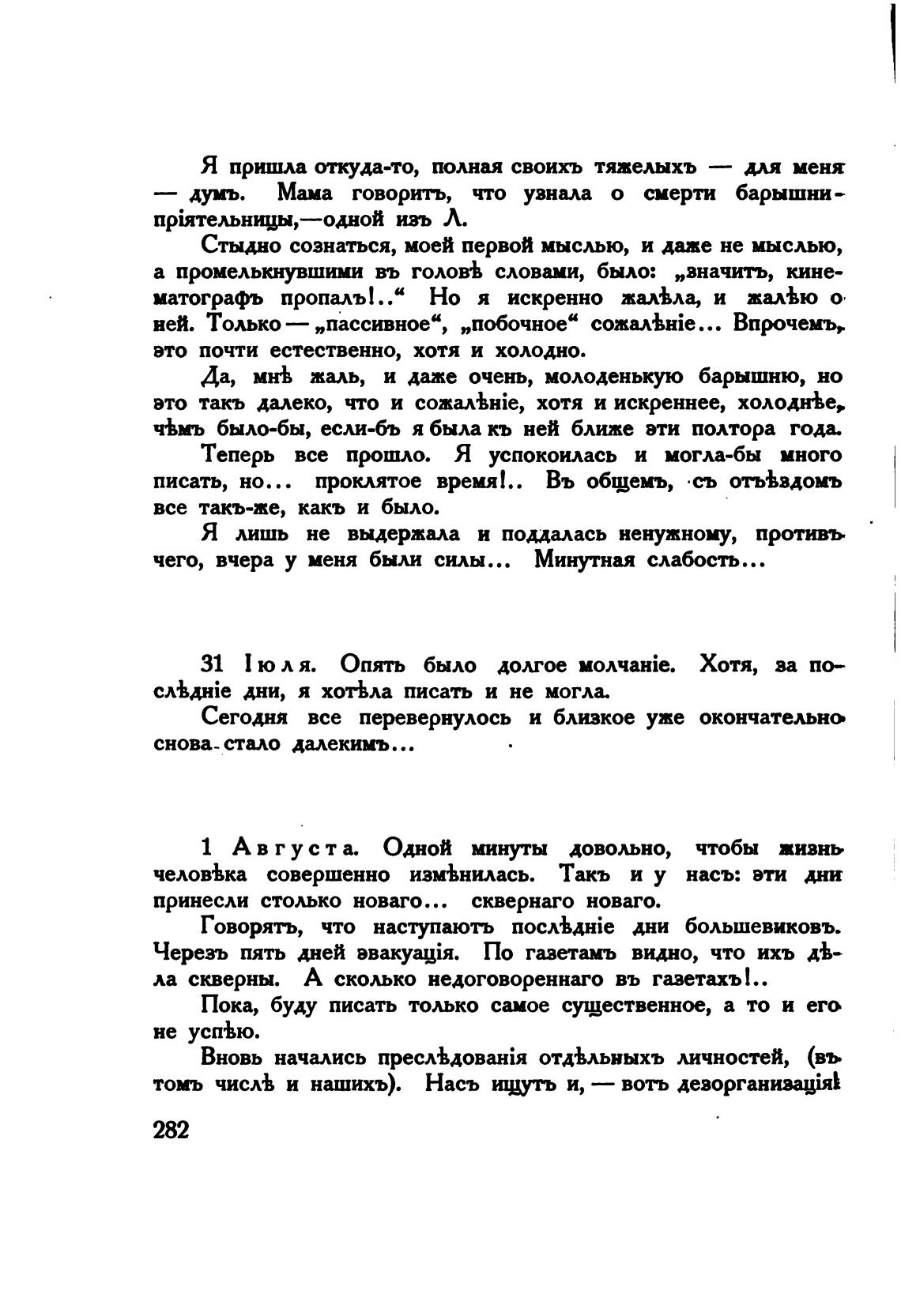 Я пришла откуда-то, полная своихъ тяжелыхъ — для меня — думъ. Мама говоритъ, что узнала о смерти барышни-пріятельницы,—одной изъ Л.

Стыдно сознаться, моей первой мыслью, и даже не мыслью, а промелькнувшими въ головѣ словами, было: „значитъ, кинематографъ пропалъ!..“ Но я искренно жалѣла, и жалѣю о ней. Только — „пассивное“, „побочное“ сожалѣніе... Впрочемъ, это почти естественно, хотя и холодно.

Да, мнѣ жаль, и даже очень, молоденькую барышню, но это такъ далеко, что и сожалѣніе, хотя и искреннее, холоднѣе, чѣмъ было-бы, если-бъ я была къ ней ближе эти полтора года.

Теперь все прошло. Я успокоилась и могла-бы много писать, но... проклятое время!.. Въ общемъ, съ отъѣздомъ все такъ-же, какъ и было.

Я лишь не выдержала и поддалась ненужному, противъ чего, вчера у меня были силы... Минутная слабость...

31 Іюля. Опять было долгое молчаніе. Хотя, за послѣдніе дни, я хотѣла писать и не могла.

Сегодня все перевернулось и близкое уже окончательно снова стало далекимъ...

1 Августа. Одной минуты довольно, чтобы жизнь человѣка совершенно измѣнилась. Такъ и у насъ: эти дни принесли столько новаго... сквернаго новаго.

Говорятъ, что наступаютъ послѣдніе дни большевиковъ. Черезъ пять дней эвакуація. По газетамъ видно, что ихъ дѣла скверны. А сколько недоговореннаго въ газетахъ!..

Пока, буду писать только самое существенное, а то и его не успѣю.

Вновь начались преслѣдованія отдѣльныхъ личностей, (въ томъ числѣ и нашихъ). Насъ ищутъ и, — вотъ дезорганизація!

282